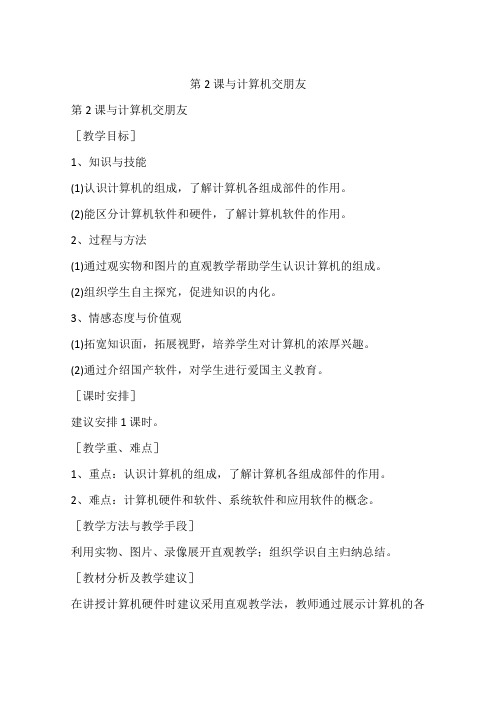 第 2 课与计算机交朋友

第 2 课与计算机交朋友

［教学目标］

1、知识与技能

(1)认识计算机的组成，了解计算机各组成部件的作用。

(2)能区分计算机软件和硬件，了解计算机软件的作用。

2、过程与方法

(1)通过观实物和图片的直观教学帮助学生认识计算机的组成。

(2)组织学生自主探究，促进知识的内化。

3、情感态度与价值观

(1)拓宽知识面，拓展视野，培养学生对计算机的浓厚兴趣。

(2)通过介绍国产软件，对学生进行爱国主义教育。

［课时安排］

建议安排 1 课时。

［教学重、难点］

1、重点：认识计算机的组成，了解计算机各组成部件的作用。

2、难点：计算机硬件和软件、系统软件和应用软件的概念。

［教学方法与教学手段］

利用实物、图片、录像展开直观教学；组织学识自主归纳总结。

［教材分析及教学建议］

在讲授计算机硬件时建议采用直观教学法，教师通过展示计算机的各